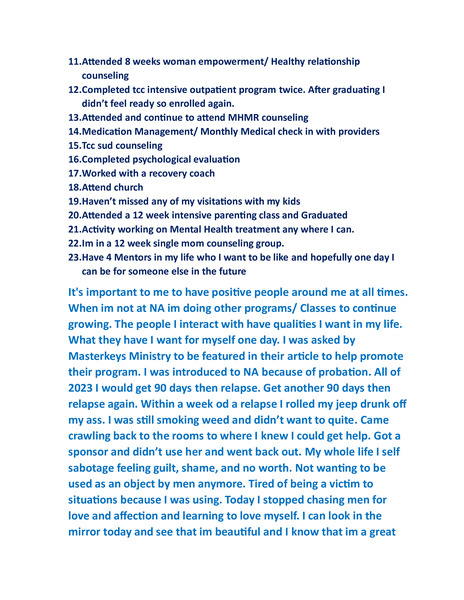 11.Attended 8 weeks woman empowerment/ Healthy relationship counseling
12.Completed tcc intensive outpatient program twice. After graduating I didn't feel ready so enrolled again.
13.Attended and continue to attend MHMR counseling
14.Medication Management/ Monthly Medical check in with providers
15.Tcc sud counseling
16.Completed psychological evaluation
17.Worked with a recovery coach
18.Attend church
19.Haven't missed any of my visitations with my kids
20.Attended a 12 week intensive parenting class and Graduated
21.Activity working on Mental Health treatment any where I can.
22.Im in a 12 week single mom counseling group.
23.Have 4 Mentors in my life who I want to be like and hopefully one day I can be for someone else in the future

It's important to me to have positive people around me at all times. When im not at NA im doing other programs/ Classes to continue growing. The people I interact with have qualities I want in my life. What they have I want for myself one day. I was asked by Masterkeys Ministry to be featured in their article to help promote their program. I was introduced to NA because of probation. All of 2023 I would get 90 days then relapse. Get another 90 days then relapse again. Within a week od a relapse I rolled my jeep drunk off my ass. I was still smoking weed and didn't want to quite. Came crawling back to the rooms to where I knew I could get help. Got a sponsor and didn't use her and went back out. My whole life I self sabotage feeling guilt, shame, and no worth. Not wanting to be used as an object by men anymore. Tired of being a victim to situations because I was using. Today I stopped chasing men for love and affection and learning to love myself. I can look in the mirror today and see that im beautiful and I know that im a great